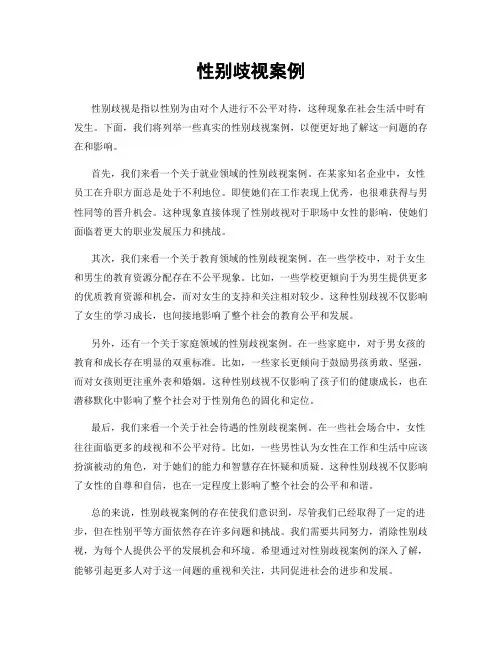 性别歧视案例

性别歧视是指以性别为由对个人进行不公平对待，这种现象在社会生活中时有发生。下面，我们将列举一些真实的性别歧视案例，以便更好地了解这一问题的存在和影响。

首先，我们来看一个关于就业领域的性别歧视案例。在某家知名企业中，女性员工在升职方面总是处于不利地位。即使她们在工作表现上优秀，也很难获得与男性同等的晋升机会。这种现象直接体现了性别歧视对于职场中女性的影响，使她们面临着更大的职业发展压力和挑战。

其次，我们来看一个关于教育领域的性别歧视案例。在一些学校中，对于女生和男生的教育资源分配存在不公平现象。比如，一些学校更倾向于为男生提供更多的优质教育资源和机会，而对女生的支持和关注相对较少。这种性别歧视不仅影响了女生的学习成长，也间接地影响了整个社会的教育公平和发展。

另外，还有一个关于家庭领域的性别歧视案例。在一些家庭中，对于男女孩的教育和成长存在明显的双重标准。比如，一些家长更倾向于鼓励男孩勇敢、坚强，而对女孩则更注重外表和婚姻。这种性别歧视不仅影响了孩子们的健康成长，也在潜移默化中影响了整个社会对于性别角色的固化和定位。

最后，我们来看一个关于社会待遇的性别歧视案例。在一些社会场合中，女性往往面临更多的歧视和不公平对待。比如，一些男性认为女性在工作和生活中应该扮演被动的角色，对于她们的能力和智慧存在怀疑和质疑。这种性别歧视不仅影响了女性的自尊和自信，也在一定程度上影响了整个社会的公平和和谐。

总的来说，性别歧视案例的存在使我们意识到，尽管我们已经取得了一定的进步，但在性别平等方面依然存在许多问题和挑战。我们需要共同努力，消除性别歧视，为每个人提供公平的发展机会和环境。希望通过对性别歧视案例的深入了解，能够引起更多人对于这一问题的重视和关注，共同促进社会的进步和发展。